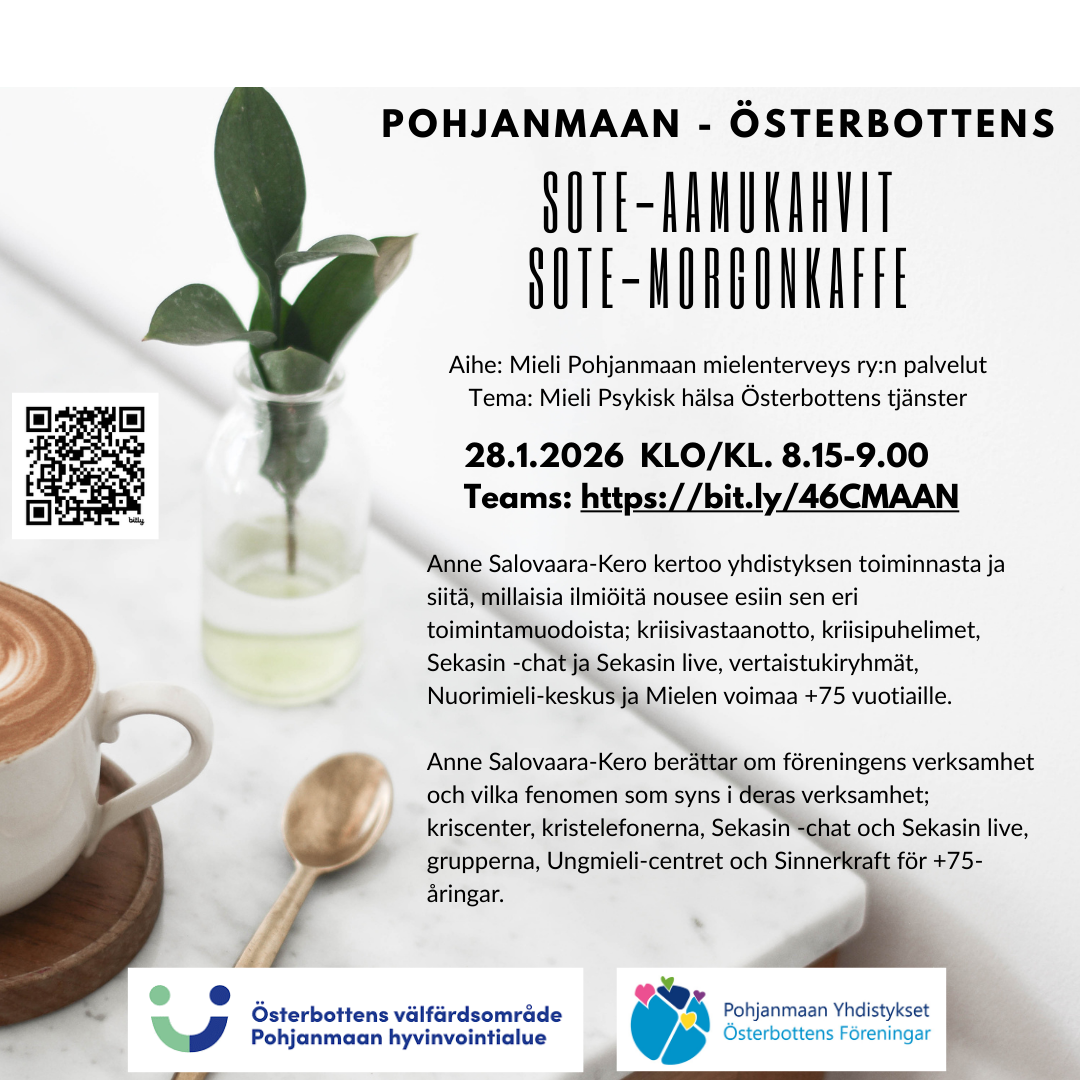 POHJANMAAN - ÖSTERBOTTENS

SOTE-AAMUKAHVIT
SOTE-MORGONKAFFE

Aihe: Mieli Pohjanmaan mielenterveys ry:n palvelut
Tema: Mieli Psykisk hälsa Österbottens tjänster

28.1.2026 KLO/KL. 8.15-9.00
Teams: https://bit.ly/46CMAAN

Anne Salovaara-Kero kertoo yhdistyksen toiminnasta ja siitä, millaisia ilmiöitä nousee esiin sen eri toimintamuodoista; kriisivastaanotto, kriisipuhelimet, Sekasin -chat ja Sekasin live, vertaistukiryhmät, Nuorimieli-keskus ja Mielen voimaa +75 vuotiaille.

Anne Salovaara-Kero berättar om föreningens verksamhet och vilka fenomen som syns i deras verksamhet; kriscenter, kristelefonerna, Sekasin -chat och Sekasin live, grupperna, Ungmieli-centret och Sinnerkraft för +75-åringar.

Österbottens välfärdsområde
Pohjanmaan hyvinvointialue

Pohjanmaan Yhdistykset
Österbottens Föreningar